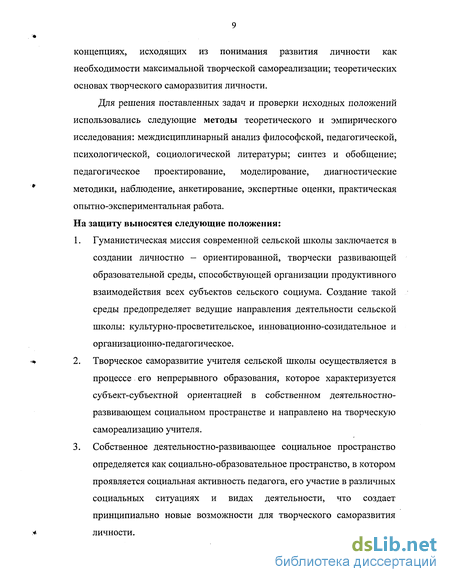 9

концепциях, исходящих из понимания развития личности как необходимости максимальной творческой самореализации; теоретических основах творческого саморазвития личности.

Для решения поставленных задач и проверки исходных положений использовались следующие методы теоретического и эмпирического исследования: междисциплинарный анализ философской, педагогической, психологической, социологической литературы; синтез и обобщение; педагогическое проектирование, моделирование, диагностические методики, наблюдение, анкетирование, экспертные оценки, практическая опытно-экспериментальная работа.

На защиту выносятся следующие положения:

1. Гуманистическая миссия современной сельской школы заключается в создании личностно – ориентированной, творчески развивающей образовательной среды, способствующей организации продуктивного взаимодействия всех субъектов сельского социума. Создание такой среды предопределяет ведущие направления деятельности сельской школы: культурно-просветительское, инновационно-созидательное и организационно-педагогическое.

2. Творческое саморазвитие учителя сельской школы осуществляется в процессе его непрерывного образования, которое характеризуется субъект-субъектной ориентацией в собственном деятельностно-развивающем социальном пространстве и направлено на творческую самореализацию учителя.

3. Собственное деятельностно-развивающее социальное пространство определяется как социально-образовательное пространство, в котором проявляется социальная активность педагога, его участие в различных социальных ситуациях и видах деятельности, что создает принципиально новые возможности для творческого саморазвития личности.

dsLib.net
библиотека диссертаций